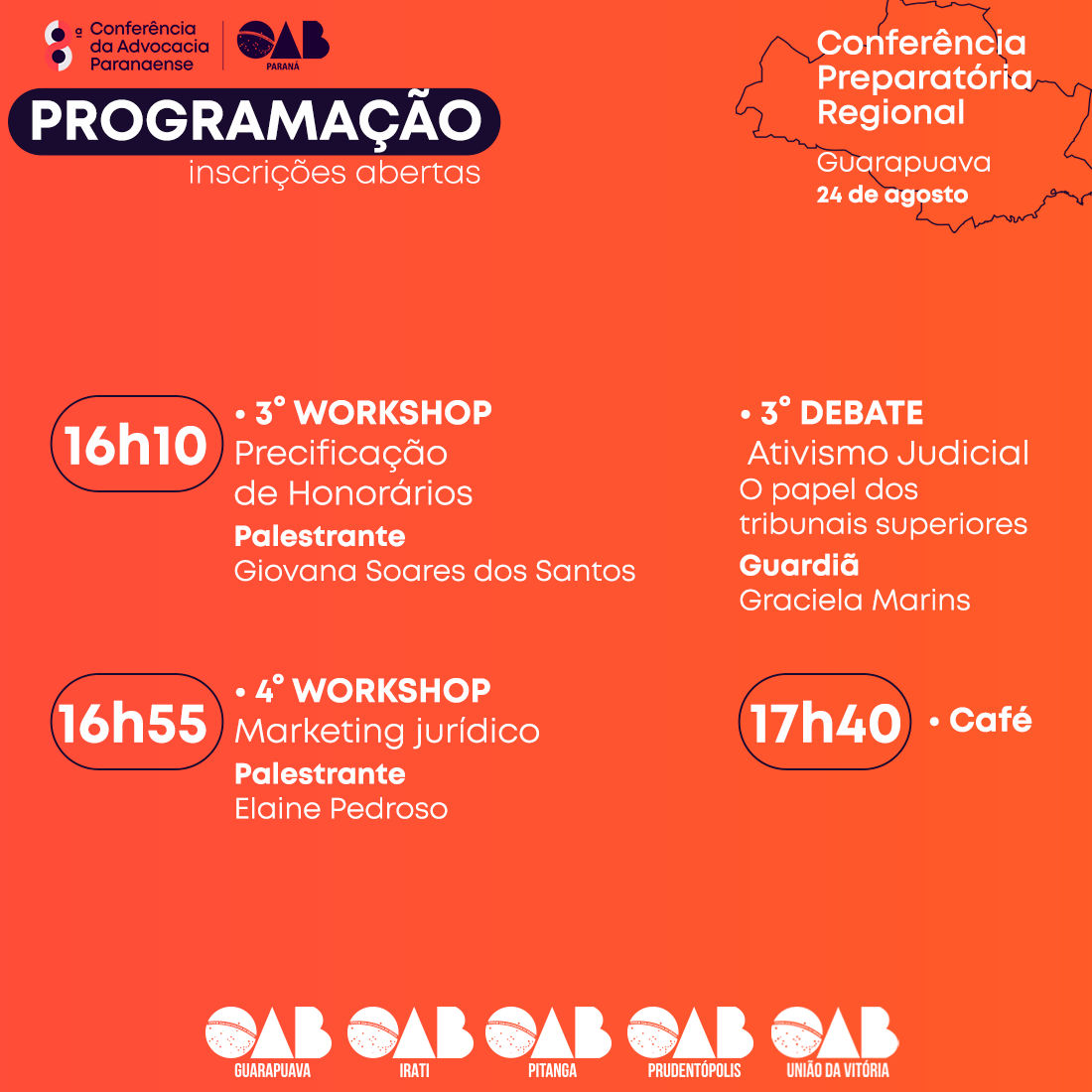 8ª Conferência da Advocacia Paranaense

OAB PARANÁ

PROGRAMAÇÃO
inscrições abertas

Conferência Preparatória Regional
Guarapuava
24 de agosto

16h10
• 3° WORKSHOP
Precificação de Honorários
Palestrante
Giovana Soares dos Santos

• 3° DEBATE
Ativismo Judicial
O papel dos tribunais superiores
Guardiã
Graciela Marins

16h55
• 4° WORKSHOP
Marketing jurídico
Palestrante
Elaine Pedroso

17h40
• Café

OAB GUARAPUAVA
OAB IRATI
OAB PITANGA
OAB PRUDENTÓPOLIS
OAB UNIÃO DA VITÓRIA